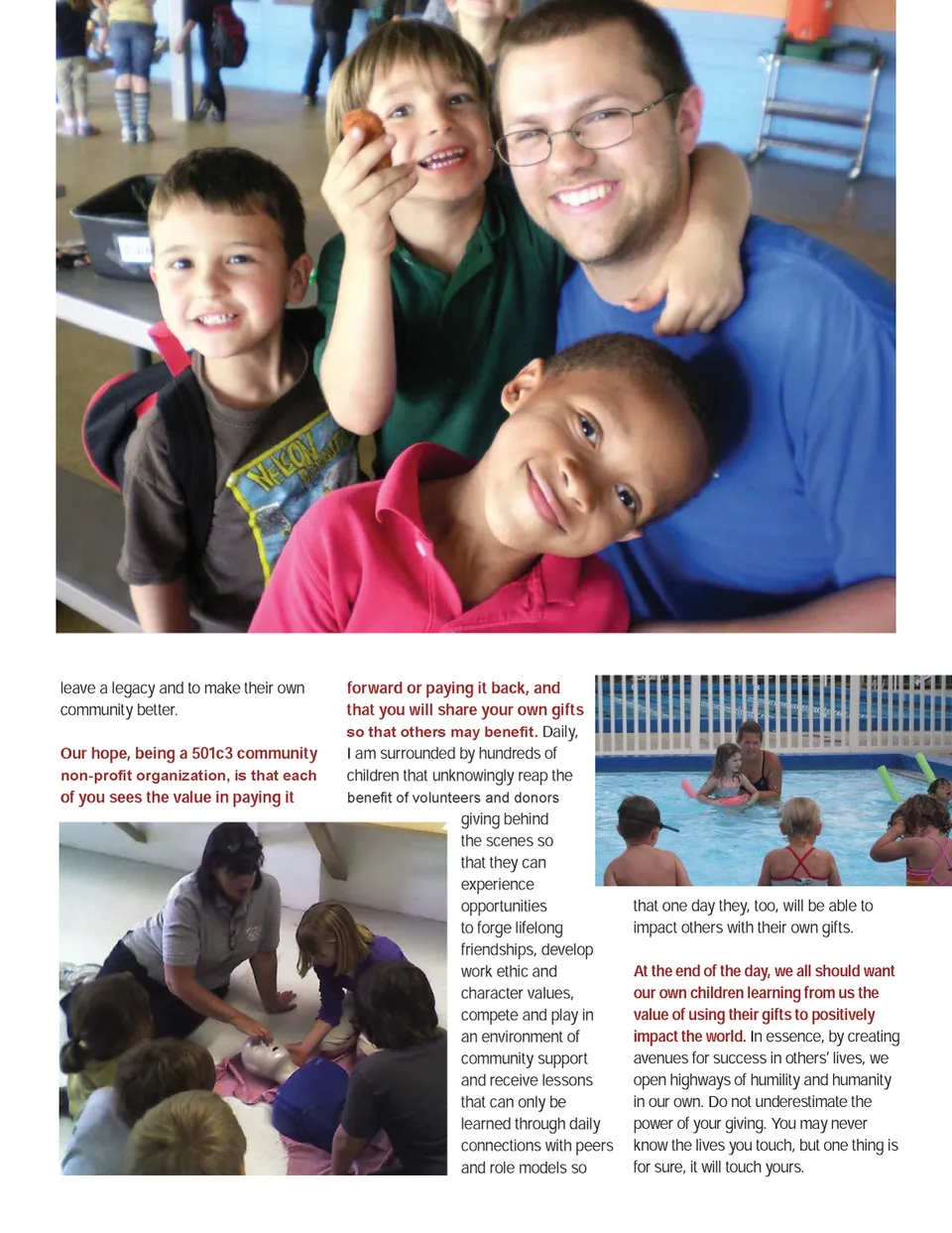 leave a legacy and to make their own community better.

Our hope, being a 501c3 community non-profit organization, is that each of you sees the value in paying it forward or paying it back, and that you will share your own gifts so that others may benefit. Daily, I am surrounded by hundreds of children that unknowingly reap the benefit of volunteers and donors giving behind the scenes so that they can experience opportunities to forge lifelong friendships, develop work ethic and character values, compete and play in an environment of community support and receive lessons that can only be learned through daily connections with peers and role models so that one day they, too, will be able to impact others with their own gifts.

At the end of the day, we all should want our own children learning from us the value of using their gifts to positively impact the world. In essence, by creating avenues for success in others' lives, we open highways of humility and humanity in our own. Do not underestimate the power of your giving. You may never know the lives you touch, but one thing is for sure, it will touch yours.